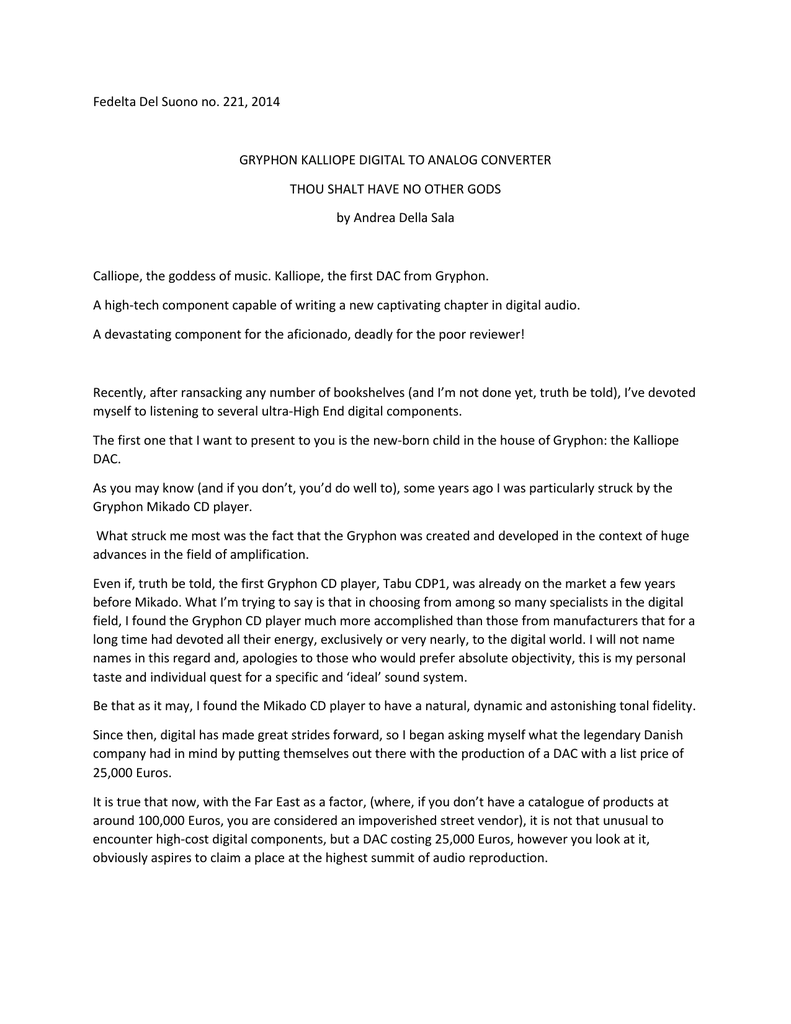 Fedelta Del Suono no. 221, 2014

GRYPHON KALLIOPE DIGITAL TO ANALOG CONVERTER

THOU SHALT HAVE NO OTHER GODS

by Andrea Della Sala

Calliope, the goddess of music. Kalliope, the first DAC from Gryphon.

A high-tech component capable of writing a new captivating chapter in digital audio.

A devastating component for the aficionado, deadly for the poor reviewer!

Recently, after ransacking any number of bookshelves (and I'm not done yet, truth be told), I've devoted myself to listening to several ultra-High End digital components.

The first one that I want to present to you is the new-born child in the house of Gryphon: the Kalliope DAC.

As you may know (and if you don't, you'd do well to), some years ago I was particularly struck by the Gryphon Mikado CD player.

What struck me most was the fact that the Gryphon was created and developed in the context of huge advances in the field of amplification.

Even if, truth be told, the first Gryphon CD player, Tabu CDP1, was already on the market a few years before Mikado. What I'm trying to say is that in choosing from among so many specialists in the digital field, I found the Gryphon CD player much more accomplished than those from manufacturers that for a long time had devoted all their energy, exclusively or very nearly, to the digital world. I will not name names in this regard and, apologies to those who would prefer absolute objectivity, this is my personal taste and individual quest for a specific and 'ideal' sound system.

Be that as it may, I found the Mikado CD player to have a natural, dynamic and astonishing tonal fidelity.

Since then, digital has made great strides forward, so I began asking myself what the legendary Danish company had in mind by putting themselves out there with the production of a DAC with a list price of 25,000 Euros.

It is true that now, with the Far East as a factor, (where, if you don't have a catalogue of products at around 100,000 Euros, you are considered an impoverished street vendor), it is not that unusual to encounter high-cost digital components, but a DAC costing 25,000 Euros, however you look at it, obviously aspires to claim a place at the highest summit of audio reproduction.